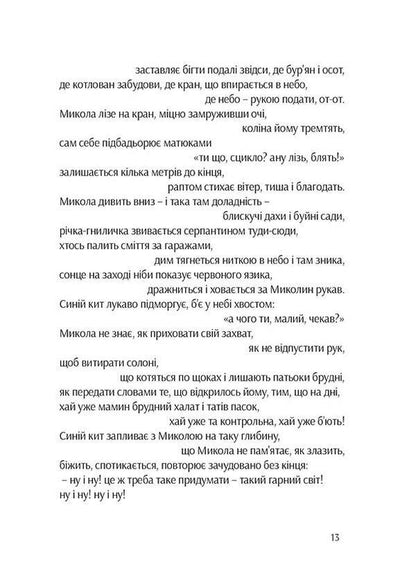 заставляє бігти подалі звідси, де бур'ян і осот,
де котлован забудови, де кран, що впирається в небо,
де небо – рукою подати, от-от.
Микола лізе на кран, міцно замруживши очі,
коліна йому тремтять,
сам себе підбадьорює матюками
«ти що, сцикло? ану лізь, блять!»
залишається кілька метрів до кінця,
раптом стихає вітер, тиша і благодать.
Микола дивить вниз – і така там доладність –
блискучі дахи і буйні сади,
річка-гниличка звивається серпантином туди-сюди,
хтось палить сміття за гаражами,
дим тягнеться ниткою в небо і там зника,
сонце на заході ніби показує червоного язика,
дражниться і ховається за Миколин рукав.
Синій кит лукаво підморгує, б'є у небі хвостом:
«а чого ти, малий, чекав?»
Микола не знає, як приховати свій захват,
як не відпустити рук,
щоб витирати солоні,
що котяться по щоках і лишають патьоки брудні,
як передати словами те, що відкрилось йому, тим, що на дні,
хай уже мамин брудний халат і татів пасок,
хай уже та контрольна, хай уже б'ють!
Синій кит запливає з Миколою на таку глибину,
що Микола не пам'ятає, як злазить,
біжить, спотикається, повторює зачудовано без кінця:
– ну і ну! це ж треба таке придумати – такий гарний світ!
ну і ну! ну і ну!

13